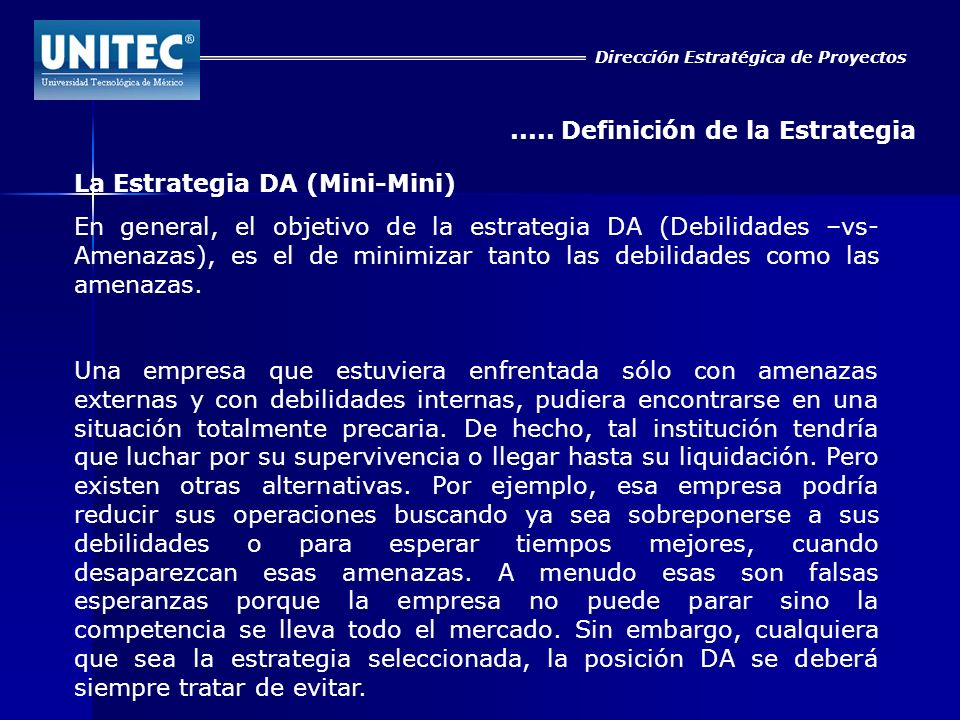 UNITEC®
Universidad Tecnológica de México

Dirección Estratégica de Proyectos

..... Definición de la Estrategia

La Estrategia DA (Mini-Mini)

En general, el objetivo de la estrategia DA (Debilidades –vs- Amenazas), es el de minimizar tanto las debilidades como las amenazas.

Una empresa que estuviera enfrentada sólo con amenazas externas y con debilidades internas, pudiera encontrarse en una situación totalmente precaria. De hecho, tal institución tendría que luchar por su supervivencia o llegar hasta su liquidación. Pero existen otras alternativas. Por ejemplo, esa empresa podría reducir sus operaciones buscando ya sea sobreponerse a sus debilidades o para esperar tiempos mejores, cuando desaparezcan esas amenazas. A menudo esas son falsas esperanzas porque la empresa no puede parar sino la competencia se lleva todo el mercado. Sin embargo, cualquiera que sea la estrategia seleccionada, la posición DA se deberá siempre tratar de evitar.